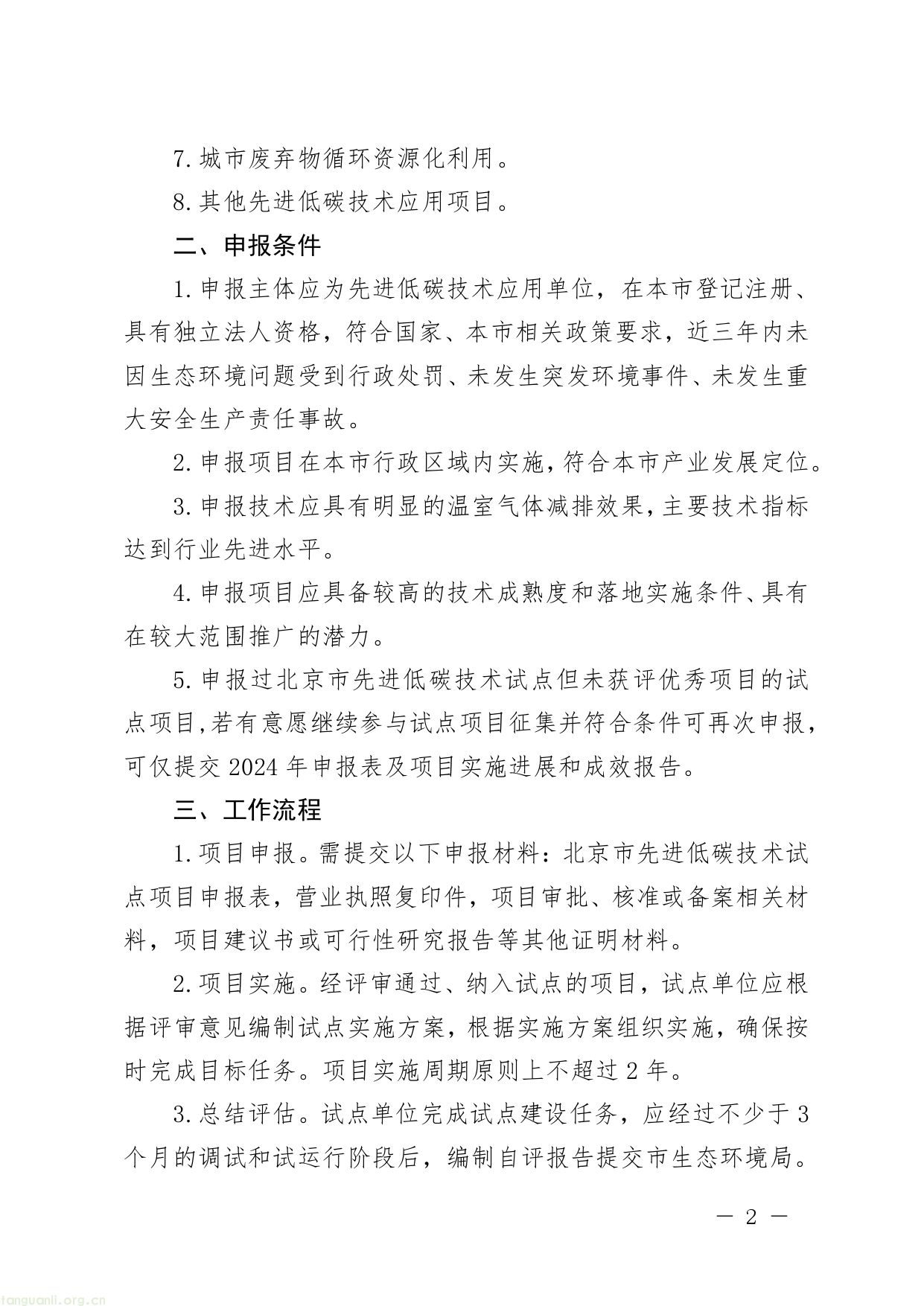 7.城市废弃物循环资源化利用。

8.其他先进低碳技术应用项目。

二、申报条件

1.申报主体应为先进低碳技术应用单位，在本市登记注册、具有独立法人资格，符合国家、本市相关政策要求，近三年内未因生态环境问题受到行政处罚、未发生突发环境事件、未发生重大安全生产责任事故。

2.申报项目在本市行政区域内实施，符合本市产业发展定位。

3.申报技术应具有明显的温室气体减排效果，主要技术指标达到行业先进水平。

4.申报项目应具备较高的技术成熟度和落地实施条件、具有在较大范围推广的潜力。

5.申报过北京市先进低碳技术试点但未获评优秀项目的试点项目,若有意愿继续参与试点项目征集并符合条件可再次申报，可仅提交2024年申报表及项目实施进展和成效报告。

三、工作流程

1.项目申报。需提交以下申报材料：北京市先进低碳技术试点项目申报表，营业执照复印件，项目审批、核准或备案相关材料，项目建议书或可行性研究报告等其他证明材料。

2.项目实施。经评审通过、纳入试点的项目，试点单位应根据评审意见编制试点实施方案，根据实施方案组织实施，确保按时完成目标任务。项目实施周期原则上不超过2年。

3.总结评估。试点单位完成试点建设任务，应经过不少于3个月的调试和试运行阶段后，编制自评报告提交市生态环境局。

— 2 —

tanguanli.org.cn